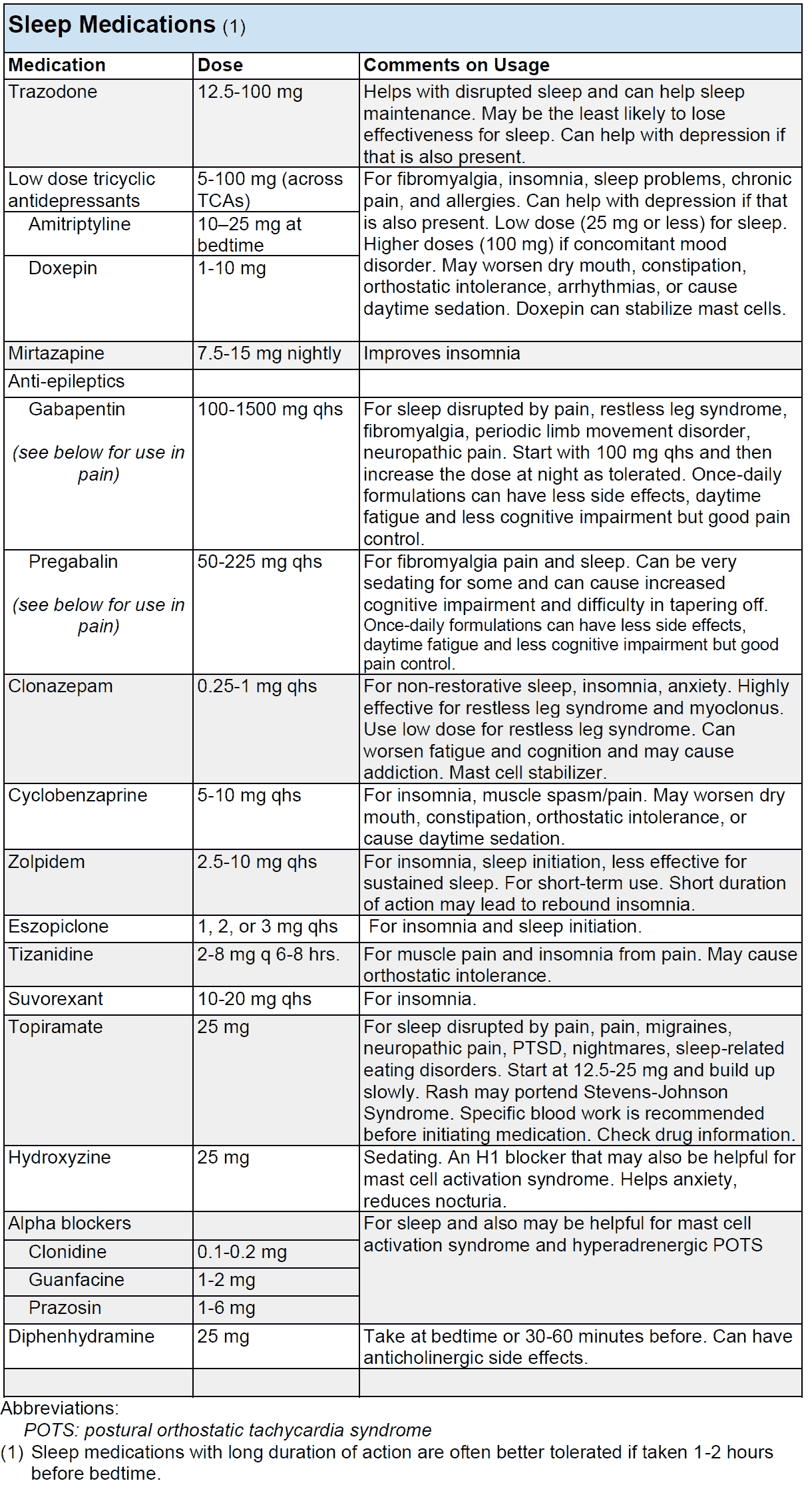 Sleep Medications (1)

| Medication | Dose | Comments on Usage |
|---|---|---|
| Trazodone | 12.5-100 mg | Helps with disrupted sleep and can help sleep maintenance. May be the least likely to lose effectiveness for sleep. Can help with depression if that is also present. |
| Low dose tricyclic antidepressants | 5-100 mg (across TCAs) | For fibromyalgia, insomnia, sleep problems, chronic pain, and allergies. Can help with depression if that is also present. Low dose (25 mg or less) for sleep. Higher doses (100 mg) if concomitant mood disorder. May worsen dry mouth, constipation, orthostatic intolerance, arrhythmias, or cause daytime sedation. Doxepin can stabilize mast cells. |
| Amitriptyline | 10–25 mg at bedtime | |
| Doxepin | 1-10 mg | |
| Mirtazapine | 7.5-15 mg nightly | Improves insomnia |
| Anti-epileptics | | |
| Gabapentin (see below for use in pain) | 100-1500 mg qhs | For sleep disrupted by pain, restless leg syndrome, fibromyalgia, periodic limb movement disorder, neuropathic pain. Start with 100 mg qhs and then increase the dose at night as tolerated. Once-daily formulations can have less side effects, daytime fatigue and less cognitive impairment but good pain control. |
| Pregabalin (see below for use in pain) | 50-225 mg qhs | For fibromyalgia pain and sleep. Can be very sedating for some and can cause increased cognitive impairment and difficulty in tapering off. Once-daily formulations can have less side effects, daytime fatigue and less cognitive impairment but good pain control. |
| Clonazepam | 0.25-1 mg qhs | For non-restorative sleep, insomnia, anxiety. Highly effective for restless leg syndrome and myoclonus. Use low dose for restless leg syndrome. Can worsen fatigue and cognition and may cause addiction. Mast cell stabilizer. |
| Cyclobenzaprine | 5-10 mg qhs | For insomnia, muscle spasm/pain. May worsen dry mouth, constipation, orthostatic intolerance, or cause daytime sedation. |
| Zolpidem | 2.5-10 mg qhs | For insomnia, sleep initiation, less effective for sustained sleep. For short-term use. Short duration of action may lead to rebound insomnia. |
| Eszopiclone | 1, 2, or 3 mg qhs | For insomnia and sleep initiation. |
| Tizanidine | 2-8 mg q 6-8 hrs. | For muscle pain and insomnia from pain. May cause orthostatic intolerance. |
| Suvorexant | 10-20 mg qhs | For insomnia. |
| Topiramate | 25 mg | For sleep disrupted by pain, pain, migraines, neuropathic pain, PTSD, nightmares, sleep-related eating disorders. Start at 12.5-25 mg and build up slowly. Rash may portend Stevens-Johnson Syndrome. Specific blood work is recommended before initiating medication. Check drug information. |
| Hydroxyzine | 25 mg | Sedating. An H1 blocker that may also be helpful for mast cell activation syndrome. Helps anxiety, reduces nocturia. |
| Alpha blockers | | For sleep and also may be helpful for mast cell activation syndrome and hyperadrenergic POTS |
| Clonidine | 0.1-0.2 mg | |
| Guanfacine | 1-2 mg | |
| Prazosin | 1-6 mg | |
| Diphenhydramine | 25 mg | Take at bedtime or 30-60 minutes before. Can have anticholinergic side effects. |
| | | |

Abbreviations:
POTS: postural orthostatic tachycardia syndrome
(1) Sleep medications with long duration of action are often better tolerated if taken 1-2 hours before bedtime.